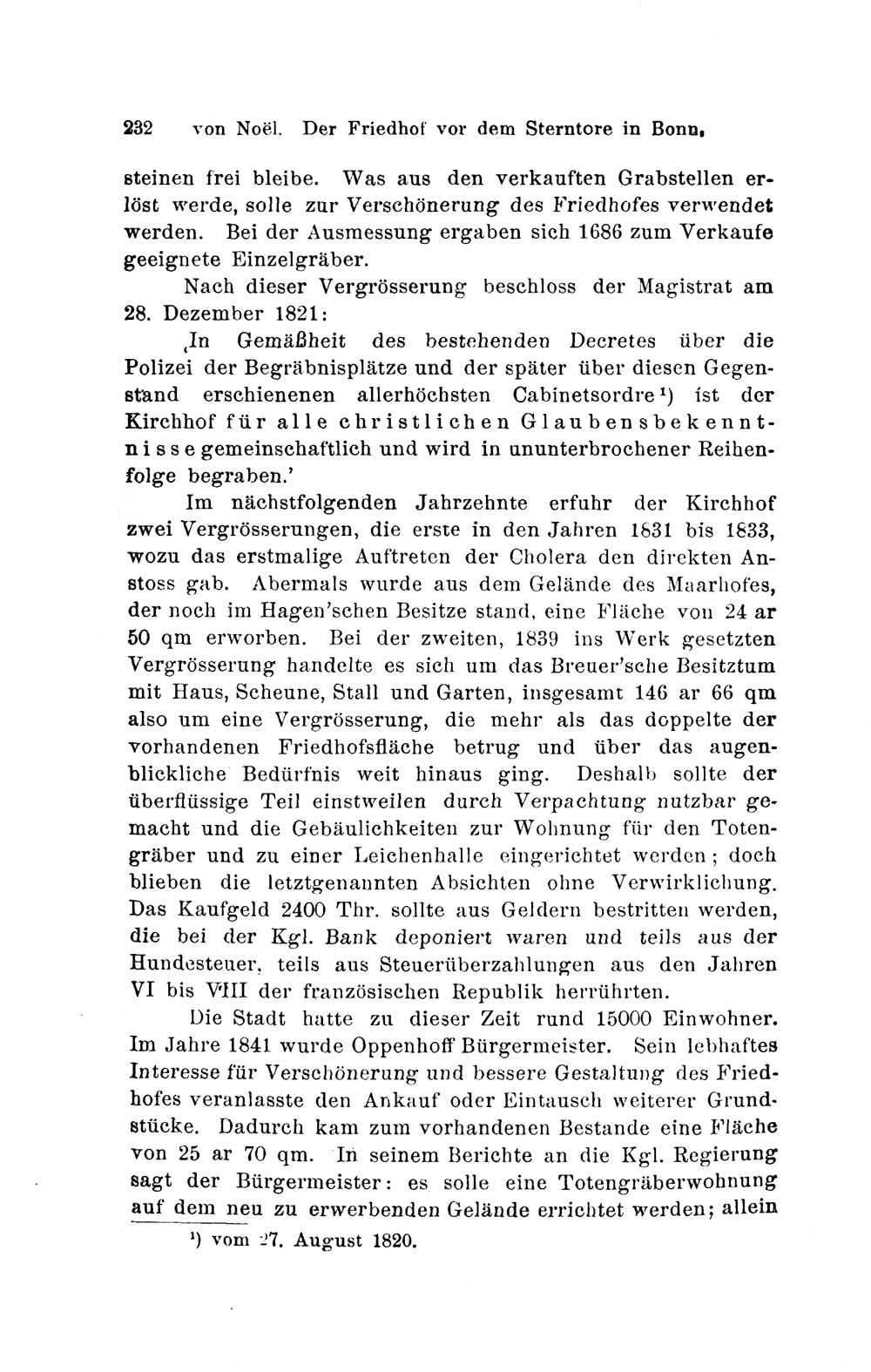 232 von Noël. Der Friedhof vor dem Sterntore in Bonn.

steinen frei bleibe. Was aus den verkauften Grabstellen erlöst werde, solle zur Verschönerung des Friedhofes verwendet werden. Bei der Ausmessung ergaben sich 1686 zum Verkaufe geeignete Einzelgräber.

Nach dieser Vergrösserung beschloss der Magistrat am 28. Dezember 1821:

‚In Gemäßheit des bestehenden Decretes über die Polizei der Begräbnisplätze und der später über diesen Gegenstand erschienenen allerhöchsten Cabinetsordre¹) ist der Kirchhof für alle christlichen Glaubensbekenntnisse gemeinschaftlich und wird in ununterbrochener Reihenfolge begraben.'

Im nächstfolgenden Jahrzehnte erfuhr der Kirchhof zwei Vergrösserungen, die erste in den Jahren 1831 bis 1833, wozu das erstmalige Auftreten der Cholera den direkten Anstoss gab. Abermals wurde aus dem Gelände des Maarhofes, der noch im Hagen'schen Besitze stand, eine Fläche von 24 ar 50 qm erworben. Bei der zweiten, 1839 ins Werk gesetzten Vergrösserung handelte es sich um das Breuer'sche Besitztum mit Haus, Scheune, Stall und Garten, insgesamt 146 ar 66 qm also um eine Vergrösserung, die mehr als das doppelte der vorhandenen Friedhofsfläche betrug und über das augenblickliche Bedürfnis weit hinaus ging. Deshalb sollte der überflüssige Teil einstweilen durch Verpachtung nutzbar gemacht und die Gebäulichkeiten zur Wohnung für den Totengräber und zu einer Leichenhalle eingerichtet werden; doch blieben die letztgenannten Absichten ohne Verwirklichung. Das Kaufgeld 2400 Thr. sollte aus Geldern bestritten werden, die bei der Kgl. Bank deponiert waren und teils aus der Hundesteuer, teils aus Steuerüberzahlungen aus den Jahren VI bis VIII der französischen Republik herrührten.

Die Stadt hatte zu dieser Zeit rund 15000 Einwohner. Im Jahre 1841 wurde Oppenhoff Bürgermeister. Sein lebhaftes Interesse für Verschönerung und bessere Gestaltung des Friedhofes veranlasste den Ankauf oder Eintausch weiterer Grundstücke. Dadurch kam zum vorhandenen Bestande eine Fläche von 25 ar 70 qm. In seinem Berichte an die Kgl. Regierung sagt der Bürgermeister: es solle eine Totengräberwohnung auf dem neu zu erwerbenden Gelände errichtet werden; allein

¹) vom 27. August 1820.